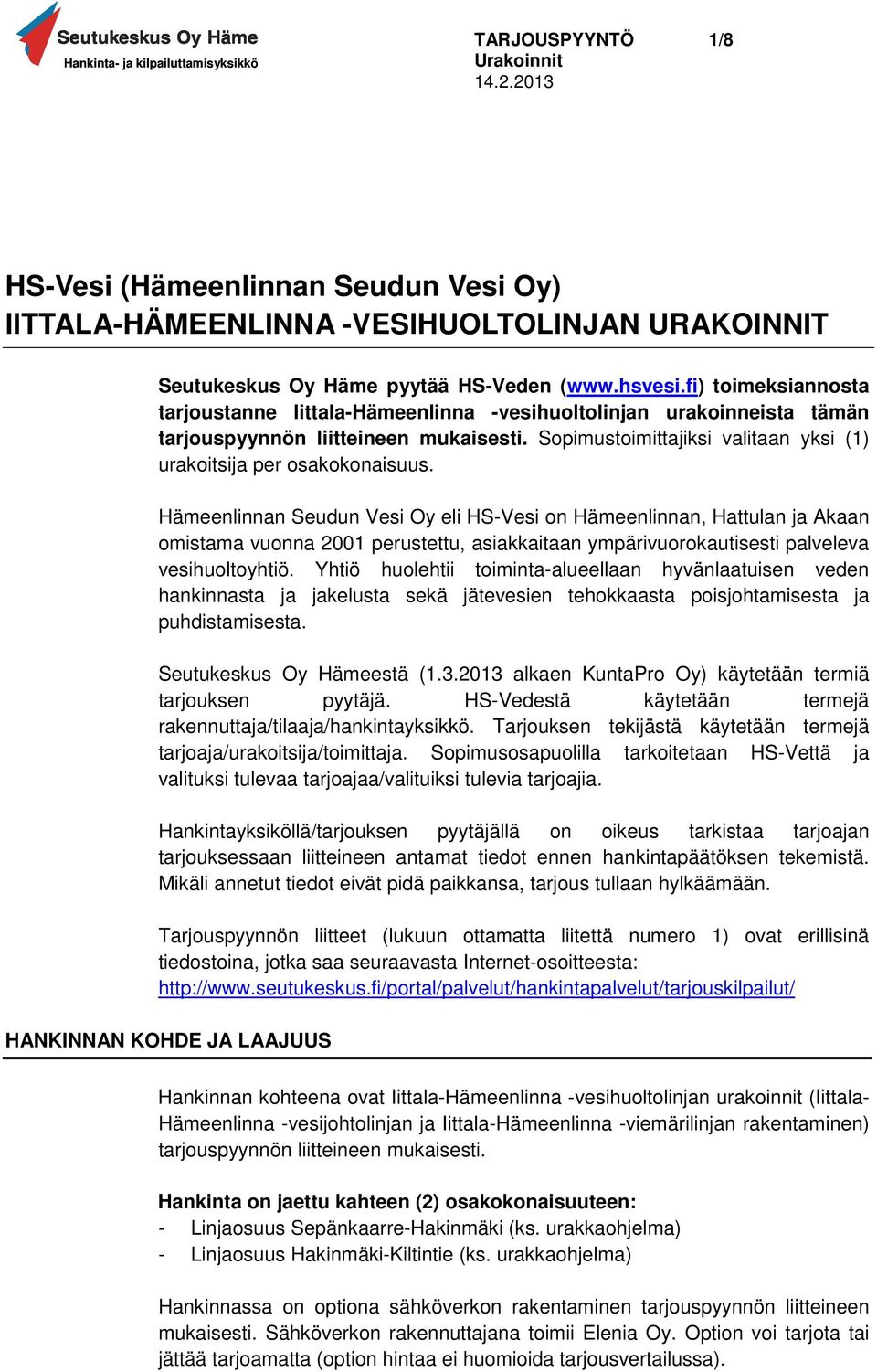 Seutukeskus Oy Häme
Hankinta- ja kilpailuttamisyksikkö

TARJOUSPYYNTÖ 1/8
Urakoinnit
14.2.2013

HS-Vesi (Hämeenlinnan Seudun Vesi Oy)
IITTALA-HÄMEENLINNA -VESIHUOLTOLINJAN URAKOINNIT

Seutukeskus Oy Häme pyytää HS-Veden (www.hsvesi.fi) toimeksiannosta tarjoustanne Iittala-Hämeenlinna -vesihuoltolinjan urakoinneista tämän tarjouspyynnön liitteineen mukaisesti. Sopimustoimittajiksi valitaan yksi (1) urakoitsija per osakokonaisuus.

Hämeenlinnan Seudun Vesi Oy eli HS-Vesi on Hämeenlinnan, Hattulan ja Akaan omistama vuonna 2001 perustettu, asiakkaitaan ympärivuorokautisesti palveleva vesihuoltoyhtiö. Yhtiö huolehtii toiminta-alueellaan hyvänlaatuisen veden hankinnasta ja jakelusta sekä jätevesien tehokkaasta poisjohtamisesta ja puhdistamisesta.

Seutukeskus Oy Hämeestä (1.3.2013 alkaen KuntaPro Oy) käytetään termiä tarjouksen pyytäjä. HS-Vedestä käytetään termejä rakennuttaja/tilaaja/hankintayksikkö. Tarjouksen tekijästä käytetään termejä tarjoaja/urakoitsija/toimittaja. Sopimusosapuolilla tarkoitetaan HS-Vettä ja valituksi tulevaa tarjoajaa/valituiksi tulevia tarjoajia.

Hankintayksiköllä/tarjouksen pyytäjällä on oikeus tarkistaa tarjoajan tarjouksessaan liitteineen antamat tiedot ennen hankintapäätöksen tekemistä. Mikäli annetut tiedot eivät pidä paikkansa, tarjous tullaan hylkäämään.

Tarjouspyynnön liitteet (lukuun ottamatta liitettä numero 1) ovat erillisinä tiedostoina, jotka saa seuraavasta Internet-osoitteesta: http://www.seutukeskus.fi/portal/palvelut/hankintapalvelut/tarjouskilpailut/

HANKINNAN KOHDE JA LAAJUUS

Hankinnan kohteena ovat Iittala-Hämeenlinna -vesihuoltolinjan urakoinnit (Iittala-Hämeenlinna -vesijohtolinjan ja Iittala-Hämeenlinna -viemärilinjan rakentaminen) tarjouspyynnön liitteineen mukaisesti.

Hankinta on jaettu kahteen (2) osakokonaisuuteen:
- Linjaosuus Sepänkaarre-Hakinmäki (ks. urakkaohjelma)
- Linjaosuus Hakinmäki-Kiltintie (ks. urakkaohjelma)

Hankinnassa on optiona sähköverkon rakentaminen tarjouspyynnön liitteineen mukaisesti. Sähköverkon rakennuttajana toimii Elenia Oy. Option voi tarjota tai jättää tarjoamatta (option hintaa ei huomioida tarjousvertailussa).